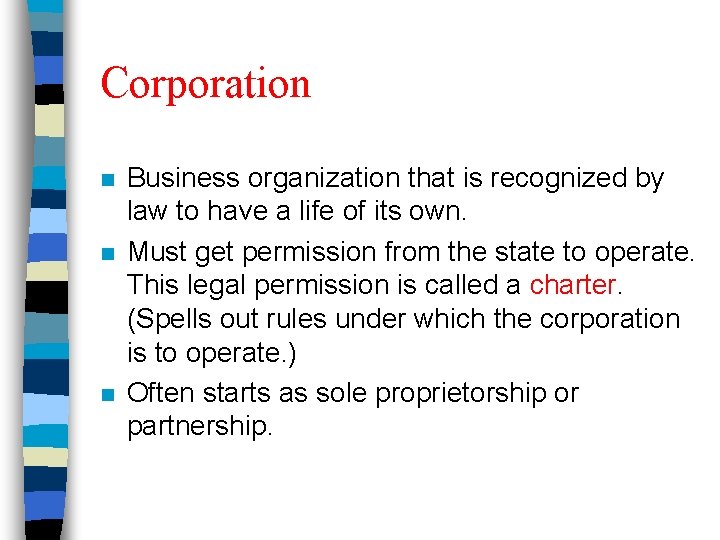 Corporation

• Business organization that is recognized by law to have a life of its own.
• Must get permission from the state to operate. This legal permission is called a charter. (Spells out rules under which the corporation is to operate.)
• Often starts as sole proprietorship or partnership.